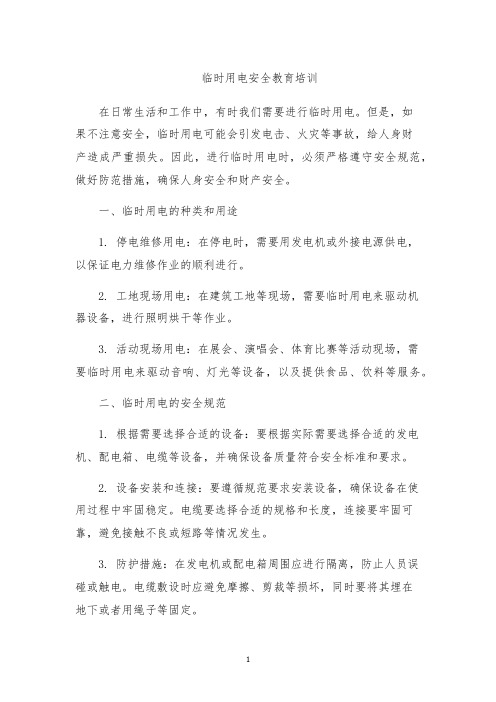 临时用电安全教育培训

在日常生活和工作中，有时我们需要进行临时用电。但是，如果不注意安全，临时用电可能会引发电击、火灾等事故，给人身财产造成严重损失。因此，进行临时用电时，必须严格遵守安全规范，做好防范措施，确保人身安全和财产安全。

一、临时用电的种类和用途

1. 停电维修用电：在停电时，需要用发电机或外接电源供电，以保证电力维修作业的顺利进行。

2. 工地现场用电：在建筑工地等现场，需要临时用电来驱动机器设备，进行照明烘干等作业。

3. 活动现场用电：在展会、演唱会、体育比赛等活动现场，需要临时用电来驱动音响、灯光等设备，以及提供食品、饮料等服务。

二、临时用电的安全规范

1. 根据需要选择合适的设备：要根据实际需要选择合适的发电机、配电箱、电缆等设备，并确保设备质量符合安全标准和要求。

2. 设备安装和连接：要遵循规范要求安装设备，确保设备在使用过程中牢固稳定。电缆要选择合适的规格和长度，连接要牢固可靠，避免接触不良或短路等情况发生。

3. 防护措施：在发电机或配电箱周围应进行隔离，防止人员误碰或触电。电缆敷设时应避免摩擦、剪裁等损坏，同时要将其埋在地下或者用绳子等固定。

1